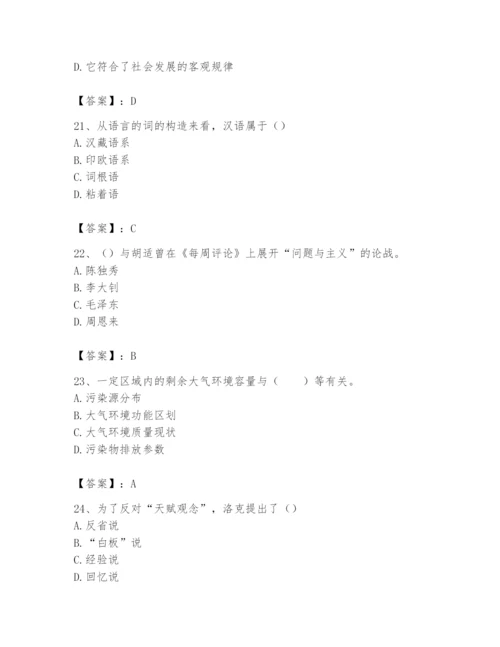 D.它符合了社会发展的客观规律

【答案】：D

21、从语言的词的构造来看，汉语属于（）
A.汉藏语系
B.印欧语系
C.词根语
D.粘着语

【答案】：C

22、（）与胡适曾在《每周评论》上展开“问题与主义”的论战。
A.陈独秀
B.李大钊
C.毛泽东
D.周恩来

【答案】：B

23、一定区域内的剩余大气环境容量与（　　）等有关。
A.污染源分布
B.大气环境功能区划
C.大气环境质量现状
D.污染物排放参数

【答案】：A

24、为了反对“天赋观念”，洛克提出了（）
A.反省说
B.“白板”说
C.经验说
D.回忆说